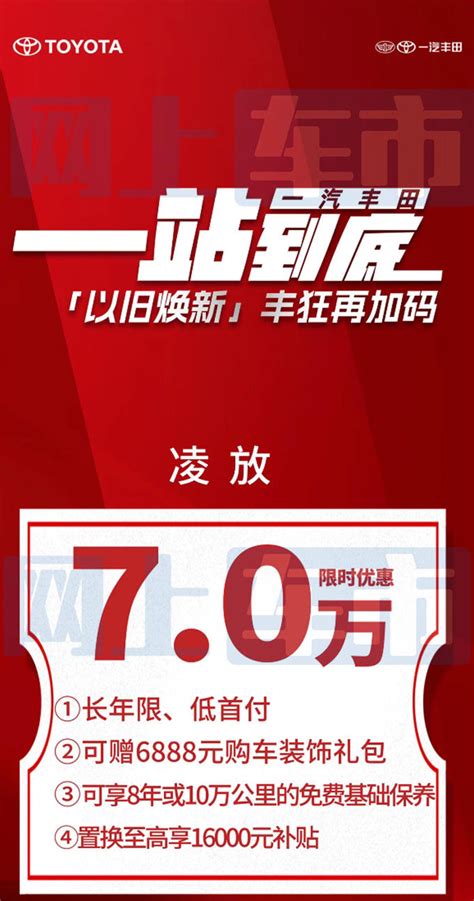 TOYOTA

一汽丰田

网上车市

一汽丰田
一站到底
「以旧焕新」丰狂再加码

凌放

网上车市

7.0万
限时优惠

①长年限、低首付
②可赠6888元购车装饰礼包
③可享8年或10万公里的免费基础保养
④置换至高享16000元补贴